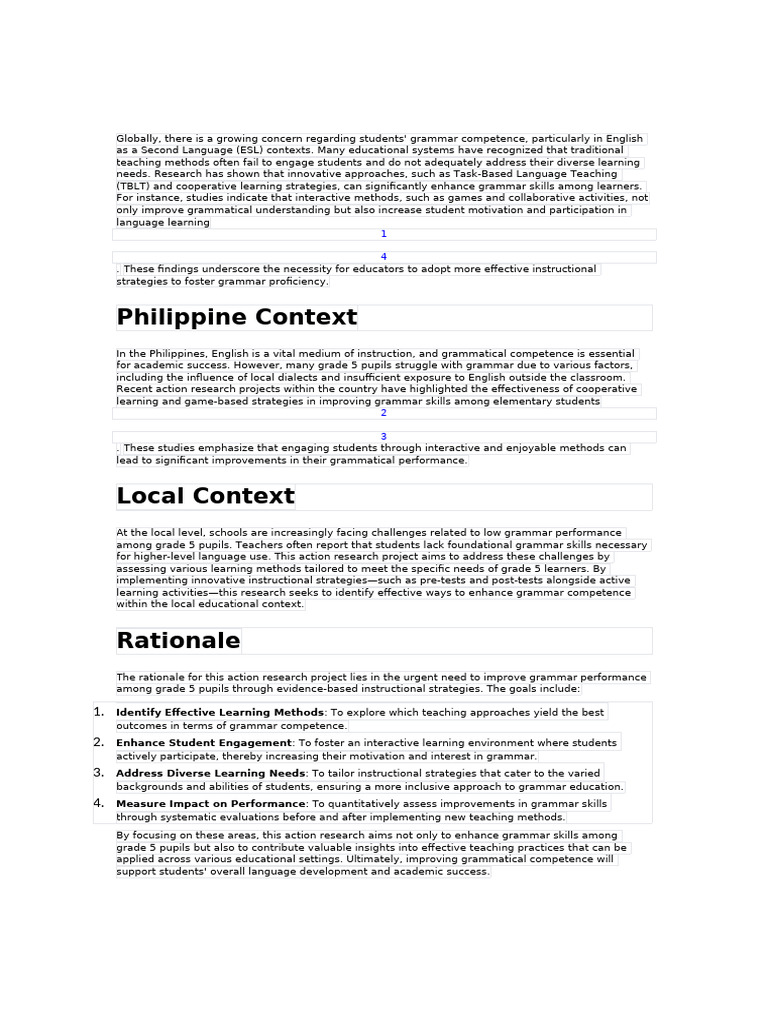 Globally, there is a growing concern regarding students' grammar competence, particularly in English as a Second Language (ESL) contexts. Many educational systems have recognized that traditional teaching methods often fail to engage students and do not adequately address their diverse learning needs. Research has shown that innovative approaches, such as Task-Based Language Teaching (TBLT) and cooperative learning strategies, can significantly enhance grammar skills among learners. For instance, studies indicate that interactive methods, such as games and collaborative activities, not only improve grammatical understanding but also increase student motivation and participation in language learning

1

4

. These findings underscore the necessity for educators to adopt more effective instructional strategies to foster grammar proficiency.

Philippine Context

In the Philippines, English is a vital medium of instruction, and grammatical competence is essential for academic success. However, many grade 5 pupils struggle with grammar due to various factors, including the influence of local dialects and insufficient exposure to English outside the classroom. Recent action research projects within the country have highlighted the effectiveness of cooperative learning and game-based strategies in improving grammar skills among elementary students

2

3

. These studies emphasize that engaging students through interactive and enjoyable methods can lead to significant improvements in their grammatical performance.

Local Context

At the local level, schools are increasingly facing challenges related to low grammar performance among grade 5 pupils. Teachers often report that students lack foundational grammar skills necessary for higher-level language use. This action research project aims to address these challenges by assessing various learning methods tailored to meet the specific needs of grade 5 learners. By implementing innovative instructional strategies—such as pre-tests and post-tests alongside active learning activities—this research seeks to identify effective ways to enhance grammar competence within the local educational context.

Rationale

The rationale for this action research project lies in the urgent need to improve grammar performance among grade 5 pupils through evidence-based instructional strategies. The goals include:

1. Identify Effective Learning Methods: To explore which teaching approaches yield the best outcomes in terms of grammar competence.
2. Enhance Student Engagement: To foster an interactive learning environment where students actively participate, thereby increasing their motivation and interest in grammar.
3. Address Diverse Learning Needs: To tailor instructional strategies that cater to the varied backgrounds and abilities of students, ensuring a more inclusive approach to grammar education.
4. Measure Impact on Performance: To quantitatively assess improvements in grammar skills through systematic evaluations before and after implementing new teaching methods.

By focusing on these areas, this action research aims not only to enhance grammar skills among grade 5 pupils but also to contribute valuable insights into effective teaching practices that can be applied across various educational settings. Ultimately, improving grammatical competence will support students' overall language development and academic success.